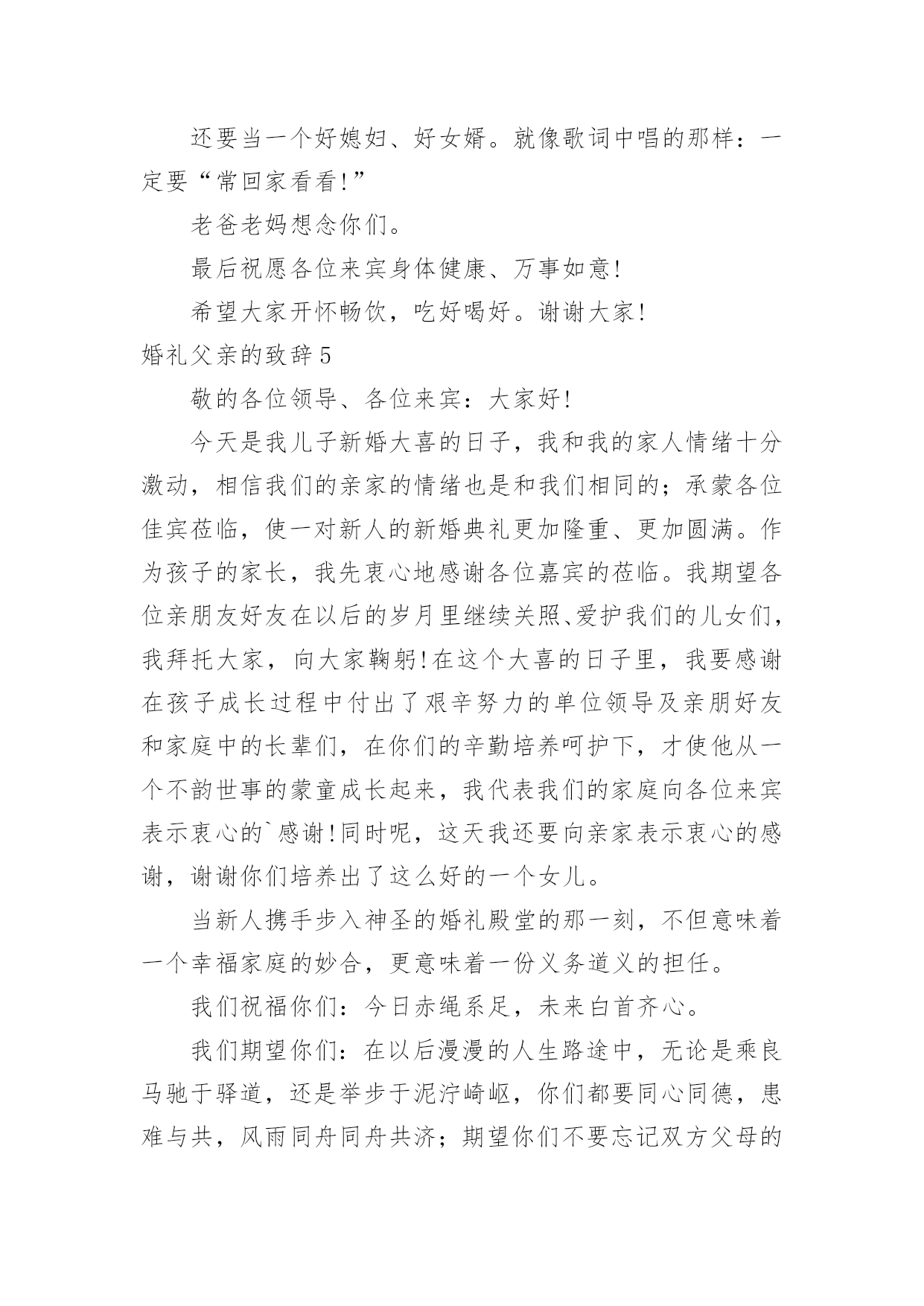 还要当一个好媳妇、好女婿。就像歌词中唱的那样：一定要“常回家看看!”

老爸老妈想念你们。

最后祝愿各位来宾身体健康、万事如意!

希望大家开怀畅饮，吃好喝好。谢谢大家!

婚礼父亲的致辞5

敬的各位领导、各位来宾：大家好!

今天是我儿子新婚大喜的日子，我和我的家人情绪十分激动，相信我们的亲家的情绪也是和我们相同的；承蒙各位佳宾莅临，使一对新人的新婚典礼更加隆重、更加圆满。作为孩子的家长，我先衷心地感谢各位嘉宾的莅临。我期望各位亲朋友好友在以后的岁月里继续关照、爱护我们的儿女们，我拜托大家，向大家鞠躬!在这个大喜的日子里，我要感谢在孩子成长过程中付出了艰辛努力的单位领导及亲朋好友和家庭中的长辈们，在你们的辛勤培养呵护下，才使他从一个不韵世事的蒙童成长起来，我代表我们的家庭向各位来宾表示衷心的`感谢!同时呢，这天我还要向亲家表示衷心的感谢，谢谢你们培养出了这么好的一个女儿。

当新人携手步入神圣的婚礼殿堂的那一刻，不但意味着一个幸福家庭的妙合，更意味着一份义务道义的担任。

我们祝福你们：今日赤绳系足，未来白首齐心。

我们期望你们：在以后漫漫的人生路途中，无论是乘良马驰于驿道，还是举步于泥泞崎岖，你们都要同心同德，患难与共，风雨同舟同舟共济；期望你们不要忘记双方父母的